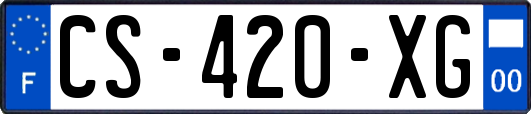 F
CS-420-XG
00